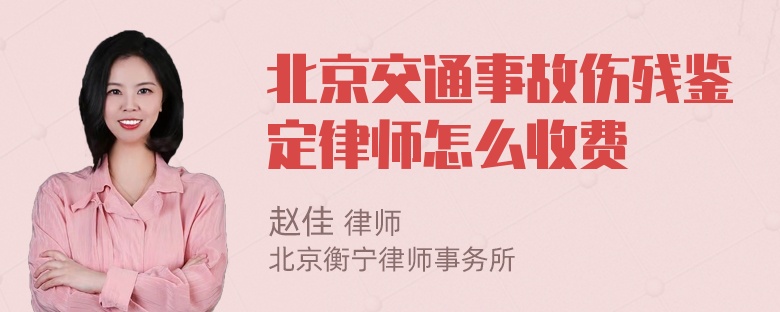 北京交通事故伤残鉴定律师怎么收费

赵佳 律师
北京衡宁律师事务所